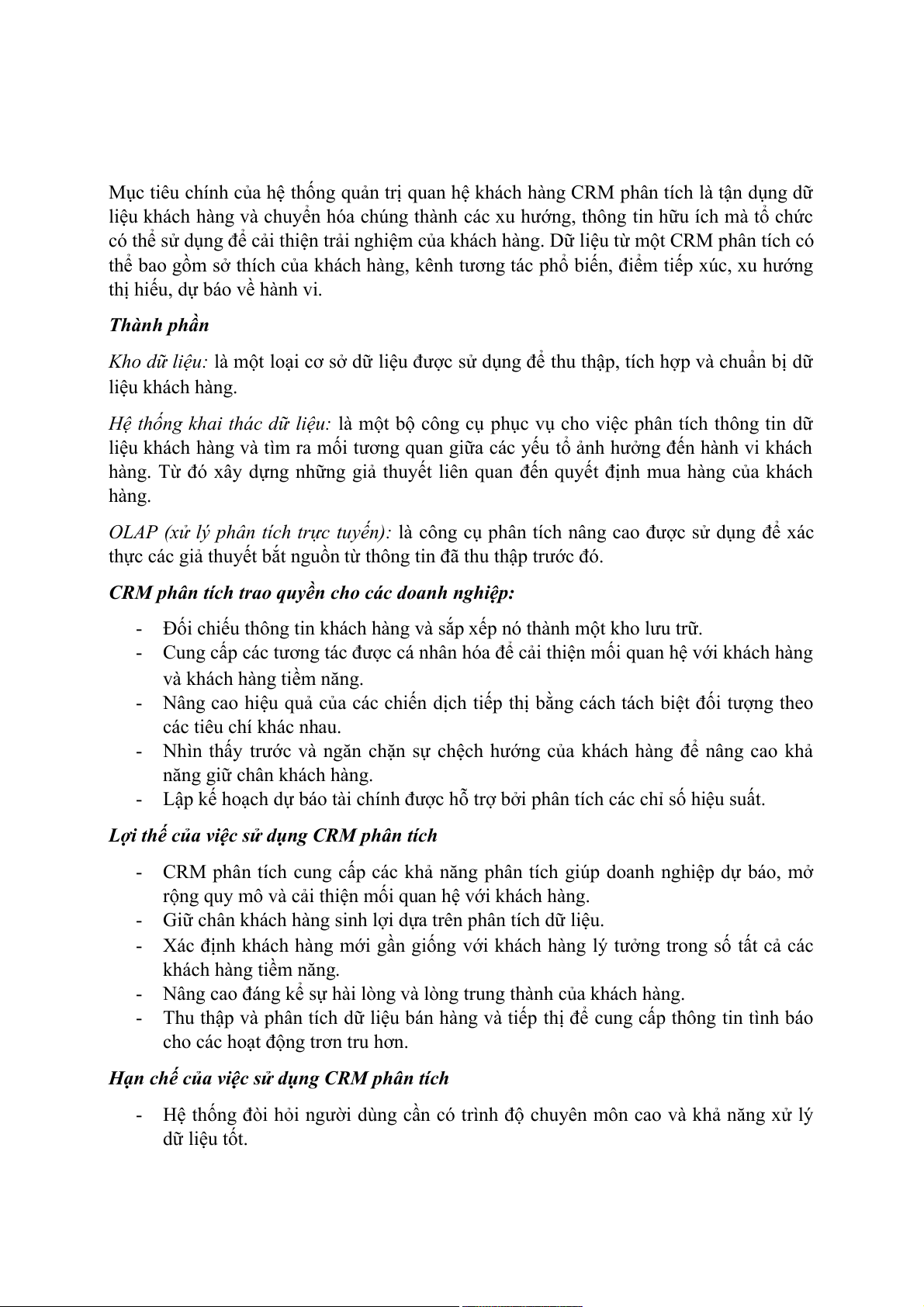 Mục tiêu chính của hệ thống quản trị quan hệ khách hàng CRM phân tích là tận dụng dữ liệu khách hàng và chuyển hóa chúng thành các xu hướng, thông tin hữu ích mà tổ chức có thể sử dụng để cải thiện trải nghiệm của khách hàng. Dữ liệu từ một CRM phân tích có thể bao gồm sở thích của khách hàng, kênh tương tác phổ biến, điểm tiếp xúc, xu hướng thị hiếu, dự báo về hành vi.

Thành phần

Kho dữ liệu: là một loại cơ sở dữ liệu được sử dụng để thu thập, tích hợp và chuẩn bị dữ liệu khách hàng.

Hệ thống khai thác dữ liệu: là một bộ công cụ phục vụ cho việc phân tích thông tin dữ liệu khách hàng và tìm ra mối tương quan giữa các yếu tố ảnh hưởng đến hành vi khách hàng. Từ đó xây dựng những giả thuyết liên quan đến quyết định mua hàng của khách hàng.

OLAP (xử lý phân tích trực tuyến): là công cụ phân tích nâng cao được sử dụng để xác thực các giả thuyết bắt nguồn từ thông tin đã thu thập trước đó.

CRM phân tích trao quyền cho các doanh nghiệp:

- Đối chiếu thông tin khách hàng và sắp xếp nó thành một kho lưu trữ.
- Cung cấp các tương tác được cá nhân hóa để cải thiện mối quan hệ với khách hàng và khách hàng tiềm năng.
- Nâng cao hiệu quả của các chiến dịch tiếp thị bằng cách tách biệt đối tượng theo các tiêu chí khác nhau.
- Nhìn thấy trước và ngăn chặn sự chệch hướng của khách hàng để nâng cao khả năng giữ chân khách hàng.
- Lập kế hoạch dự báo tài chính được hỗ trợ bởi phân tích các chỉ số hiệu suất.

Lợi thế của việc sử dụng CRM phân tích

- CRM phân tích cung cấp các khả năng phân tích giúp doanh nghiệp dự báo, mở rộng quy mô và cải thiện mối quan hệ với khách hàng.
- Giữ chân khách hàng sinh lợi dựa trên phân tích dữ liệu.
- Xác định khách hàng mới gần giống với khách hàng lý tưởng trong số tất cả các khách hàng tiềm năng.
- Nâng cao đáng kể sự hài lòng và lòng trung thành của khách hàng.
- Thu thập và phân tích dữ liệu bán hàng và tiếp thị để cung cấp thông tin tình báo cho các hoạt động trơn tru hơn.

Hạn chế của việc sử dụng CRM phân tích

- Hệ thống đòi hỏi người dùng cần có trình độ chuyên môn cao và khả năng xử lý dữ liệu tốt.